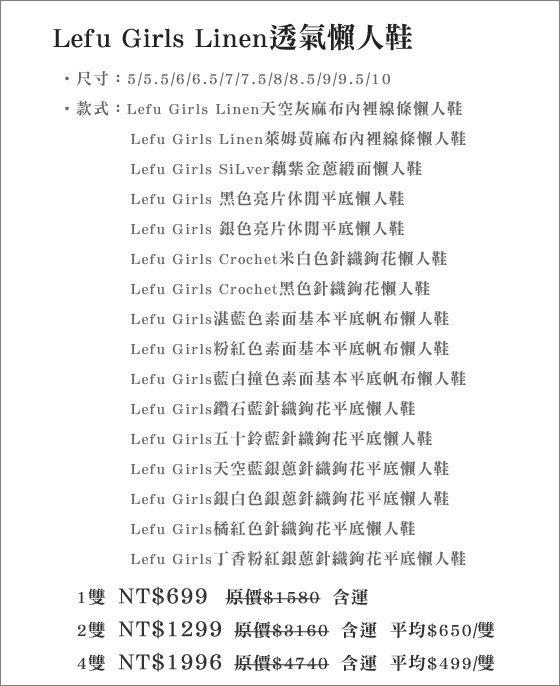 Lefu Girls Linen透氣懶人鞋

・尺寸：5/5.5/6/6.5/7/7.5/8/8.5/9/9.5/10

・款式：Lefu Girls Linen天空灰麻布內裡線條懶人鞋
Lefu Girls Linen萊姆黃麻布內裡線條懶人鞋
Lefu Girls SiLver藕紫金蔥緞面懶人鞋
Lefu Girls 黑色亮片休閒平底懶人鞋
Lefu Girls 銀色亮片休閒平底懶人鞋
Lefu Girls Crochet米白色針織鉤花懶人鞋
Lefu Girls Crochet黑色針織鉤花懶人鞋
Lefu Girls湛藍色素面基本平底帆布懶人鞋
Lefu Girls粉紅色素面基本平底帆布懶人鞋
Lefu Girls藍白撞色素面基本平底帆布懶人鞋
Lefu Girls鑽石藍針織鉤花平底懶人鞋
Lefu Girls五十鈴藍針織鉤花平底懶人鞋
Lefu Girls天空藍銀蔥針織鉤花平底懶人鞋
Lefu Girls銀白色銀蔥針織鉤花平底懶人鞋
Lefu Girls橘紅色針織鉤花平底懶人鞋
Lefu Girls丁香粉紅銀蔥針織鉤花平底懶人鞋

1雙 NT$699 原價~~$1580~~ 含運
2雙 NT$1299 原價~~$3160~~ 含運 平均$650/雙
4雙 NT$1996 原價~~$4740~~ 含運 平均$499/雙